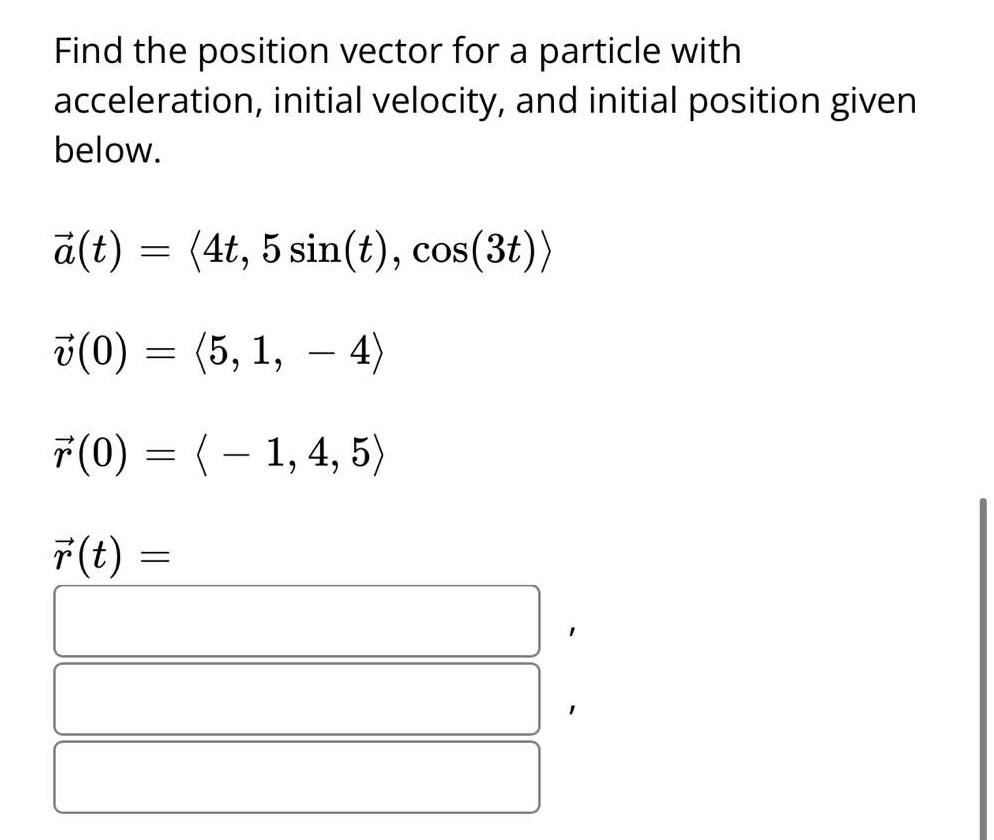 Find the position vector for a particle with acceleration, initial velocity, and initial position given below.

$\vec{a}(t) = \langle 4t, 5\sin(t), \cos(3t) \rangle$

$\vec{v}(0) = \langle 5, 1, -4 \rangle$

$\vec{r}(0) = \langle -1, 4, 5 \rangle$

$\vec{r}(t) =$

,

,